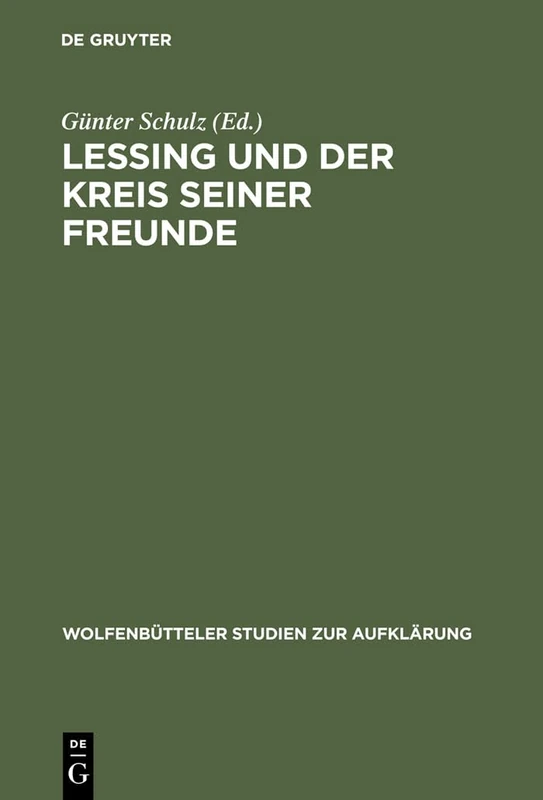 DE GRUYTER

Günter Schulz (Ed.)

LESSING UND DER KREIS SEINER FREUNDE

WOLFENBÜTTELER STUDIEN ZUR AUFKLÄRUNG

DE
G